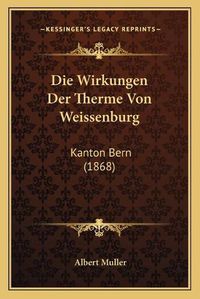 —KESSINGER'S LEGACY REPRINTS—

Die Wirkungen Der Therme Von Weissenburg

Kanton Bern (1868)

Albert Muller